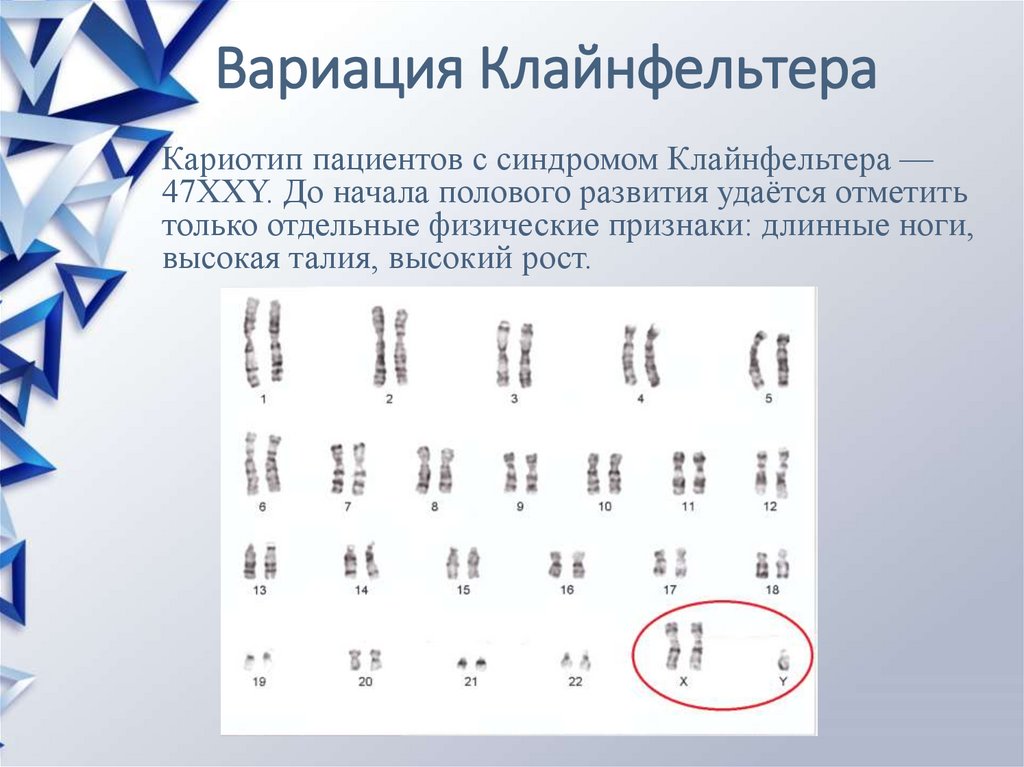 Вариация Клайнфельтера

Кариотип пациентов с синдромом Клайнфельтера — 47XXY. До начала полового развития удаётся отметить только отдельные физические признаки: длинные ноги, высокая талия, высокий рост.

1
2
3
4
5
6
7
8
9
10
11
12
13
14
15
16
17
18
19
20
21
22
X
Y